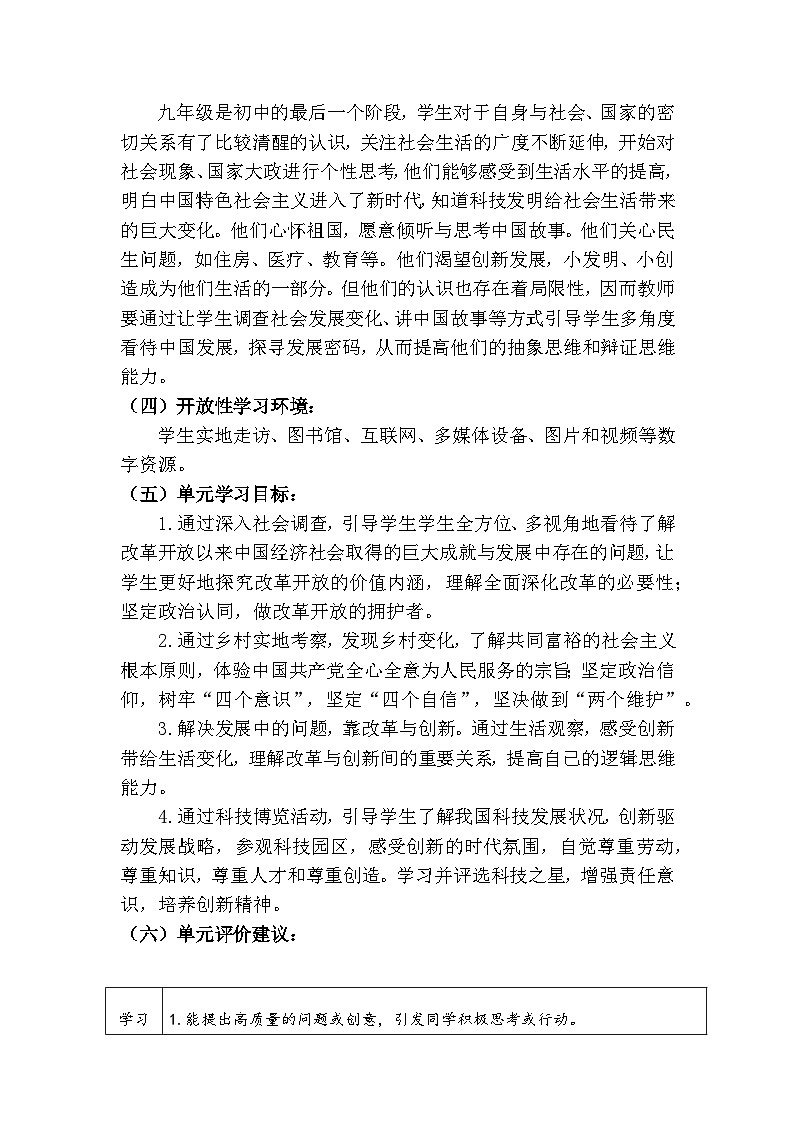 九年级是初中的最后一个阶段，学生对于自身与社会、国家的密切关系有了比较清醒的认识，关注社会生活的广度不断延伸，开始对社会现象、国家大政进行个性思考，他们能够感受到生活水平的提高，明白中国特色社会主义进入了新时代，知道科技发明给社会生活带来的巨大变化。他们心怀祖国，愿意倾听与思考中国故事。他们关心民生问题，如住房、医疗、教育等。他们渴望创新发展，小发明、小创造成为他们生活的一部分。但他们的认识也存在着局限性，因而教师要通过让学生调查社会发展变化、讲中国故事等方式引导学生多角度看待中国发展，探寻发展密码，从而提高他们的抽象思维和辩证思维能力。

（四）开放性学习环境：

学生实地走访、图书馆、互联网、多媒体设备、图片和视频等数字资源。

（五）单元学习目标：

1.通过深入社会调查，引导学生学生全方位、多视角地看待了解改革开放以来中国经济社会取得的巨大成就与发展中存在的问题，让学生更好地探究改革开放的价值内涵，理解全面深化改革的必要性；坚定政治认同，做改革开放的拥护者。

2.通过乡村实地考察，发现乡村变化，了解共同富裕的社会主义根本原则，体验中国共产党全心全意为人民服务的宗旨；坚定政治信仰，树牢“四个意识”，坚定“四个自信”，坚决做到“两个维护”。

3.解决发展中的问题，靠改革与创新。通过生活观察，感受创新带给生活变化，理解改革与创新间的重要关系，提高自己的逻辑思维能力。

4.通过科技博览活动，引导学生了解我国科技发展状况，创新驱动发展战略，参观科技园区，感受创新的时代氛围，自觉尊重劳动，尊重知识，尊重人才和尊重创造。学习并评选科技之星，增强责任意识，培养创新精神。

（六）单元评价建议：

| 学习 | 1.能提出高质量的问题或创意，引发同学积极思考或行动。 |
|---|---|